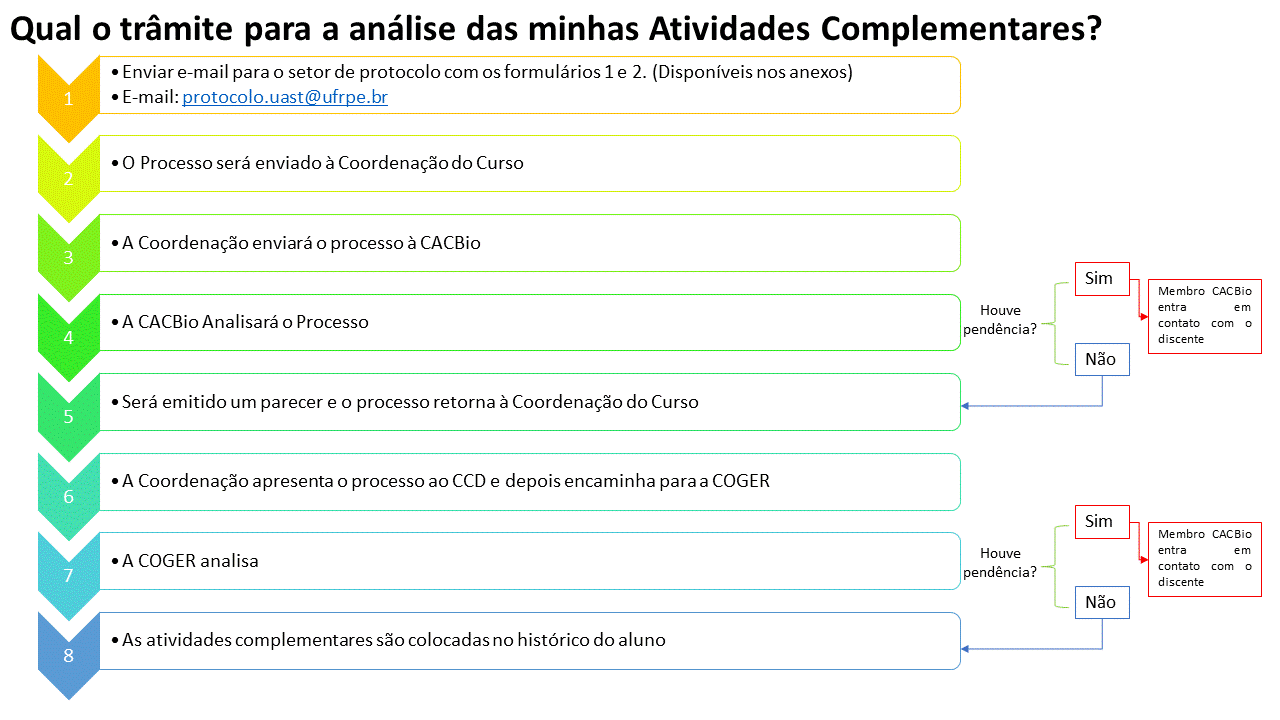 Qual o trâmite para a análise das minhas Atividades Complementares?

1
• Enviar e-mail para o setor de protocolo com os formulários 1 e 2. (Disponíveis nos anexos)
• E-mail: protocolo.uast@ufrpe.br

2
• O Processo será enviado à Coordenação do Curso

3
• A Coordenação enviará o processo à CACBio

4
• A CACBio Analisará o Processo

Houve pendência?

Sim

Membro CACBio entra em contato com o discente

Não

5
• Será emitido um parecer e o processo retorna à Coordenação do Curso

6
• A Coordenação apresenta o processo ao CCD e depois encaminha para a COGER

7
• A COGER analisa

Houve pendência?

Sim

Membro CACBio entra em contato com o discente

Não

8
• As atividades complementares são colocadas no histórico do aluno